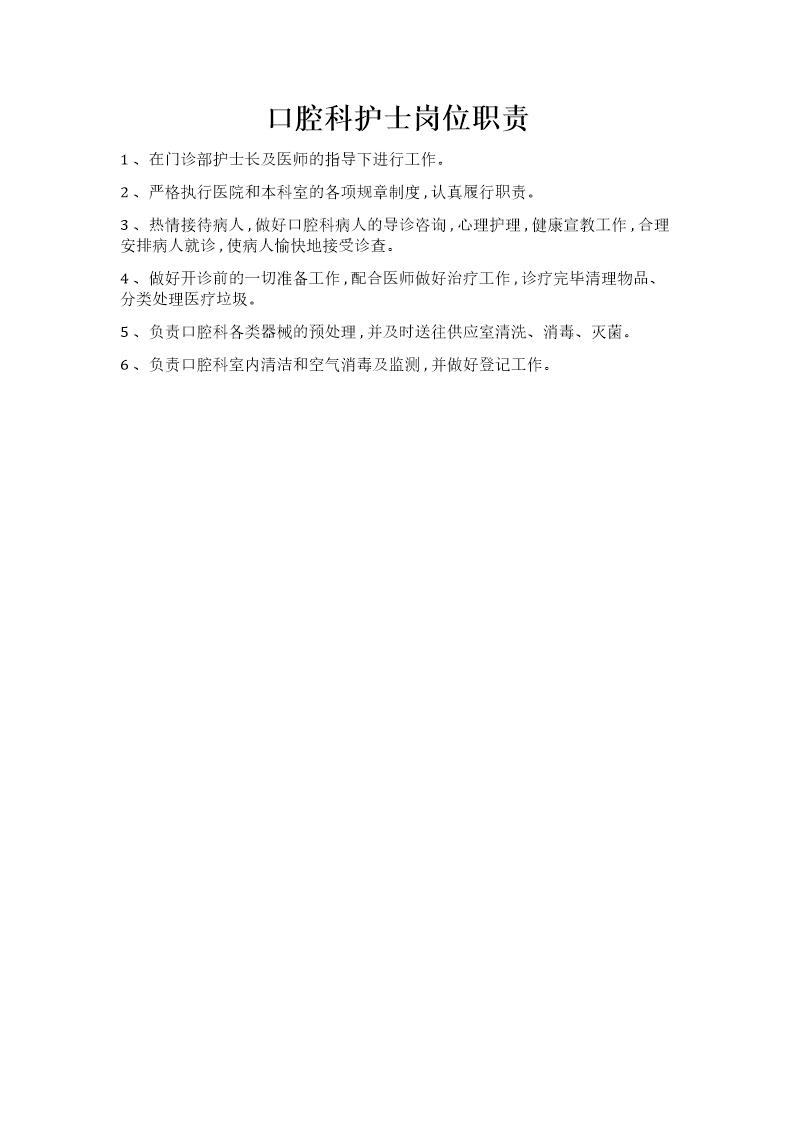 口腔科护士岗位职责

1、在门诊部护士长及医师的指导下进行工作。

2、严格执行医院和本科室的各项规章制度，认真履行职责。

3、热情接待病人，做好口腔科病人的导诊咨询，心理护理，健康宣教工作，合理安排病人就诊，使病人愉快地接受诊查。

4、做好开诊前的一切准备工作，配合医师做好治疗工作，诊疗完毕清理物品、分类处理医疗垃圾。

5、负责口腔科各类器械的预处理，并及时送往供应室清洗、消毒、灭菌。

6、负责口腔科室内清洁和空气消毒及监测，并做好登记工作。